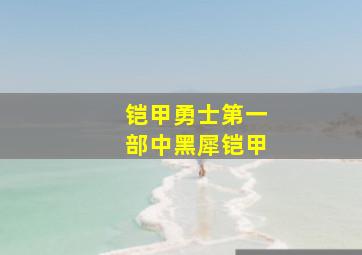 铠甲勇士第一部中黑犀铠甲